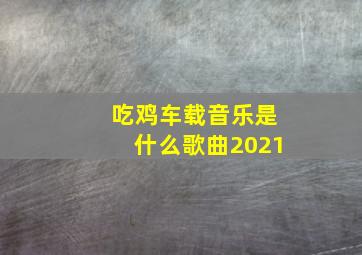 吃鸡车载音乐是什么歌曲2021